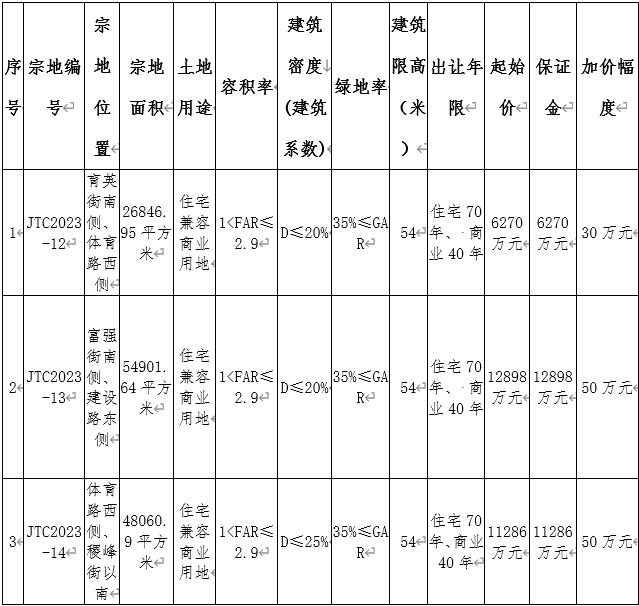 | 序号 | 宗地编号 | 宗地位置 | 宗地面积 | 土地用途 | 容积率 | 建筑密度(建筑系数) | 绿地率 | 建筑限高(米) | 出让年限 | 起始价 | 保证金 | 加价幅度 |
|---|---|---|---|---|---|---|---|---|---|---|---|---|
| 1 | JTC2023-12 | 育英街南侧、体育路西侧 | 26846.95平方米 | 住宅兼容商业用地 | 1<FAR≤2.9 | D≤20% | 35%≤GAR | 54 | 住宅70年、商业40年 | 6270万元 | 6270万元 | 30万元 |
| 2 | JTC2023-13 | 富强街南侧、建设路东侧 | 54901.64平方米 | 住宅兼容商业用地 | 1<FAR≤2.9 | D≤20% | 35%≤GAR | 54 | 住宅70年、商业40年 | 12898万元 | 12898万元 | 50万元 |
| 3 | JTC2023-14 | 体育路西侧、稷峰街以南 | 48060.9平方米 | 住宅兼容商业用地 | 1<FAR≤2.9 | D≤25% | 35%≤GAR | 54 | 住宅70年、商业40年 | 11286万元 | 11286万元 | 50万元 |